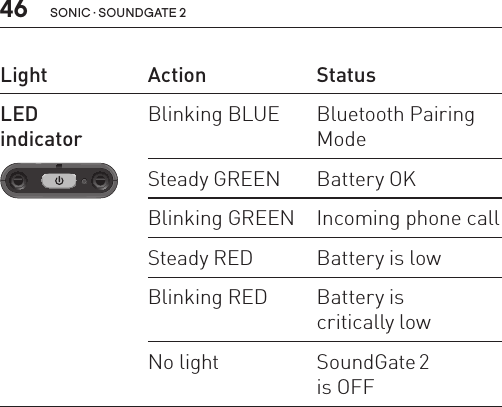 46 SONIC · SOUNDGATE 2

| Light | Action | Status |
|---|---|---|
| LED indicator | Blinking BLUE | Bluetooth Pairing Mode |
| | Steady GREEN | Battery OK |
| | Blinking GREEN | Incoming phone call |
| | Steady RED | Battery is low |
| | Blinking RED | Battery is critically low |
| | No light | SoundGate 2 is OFF |